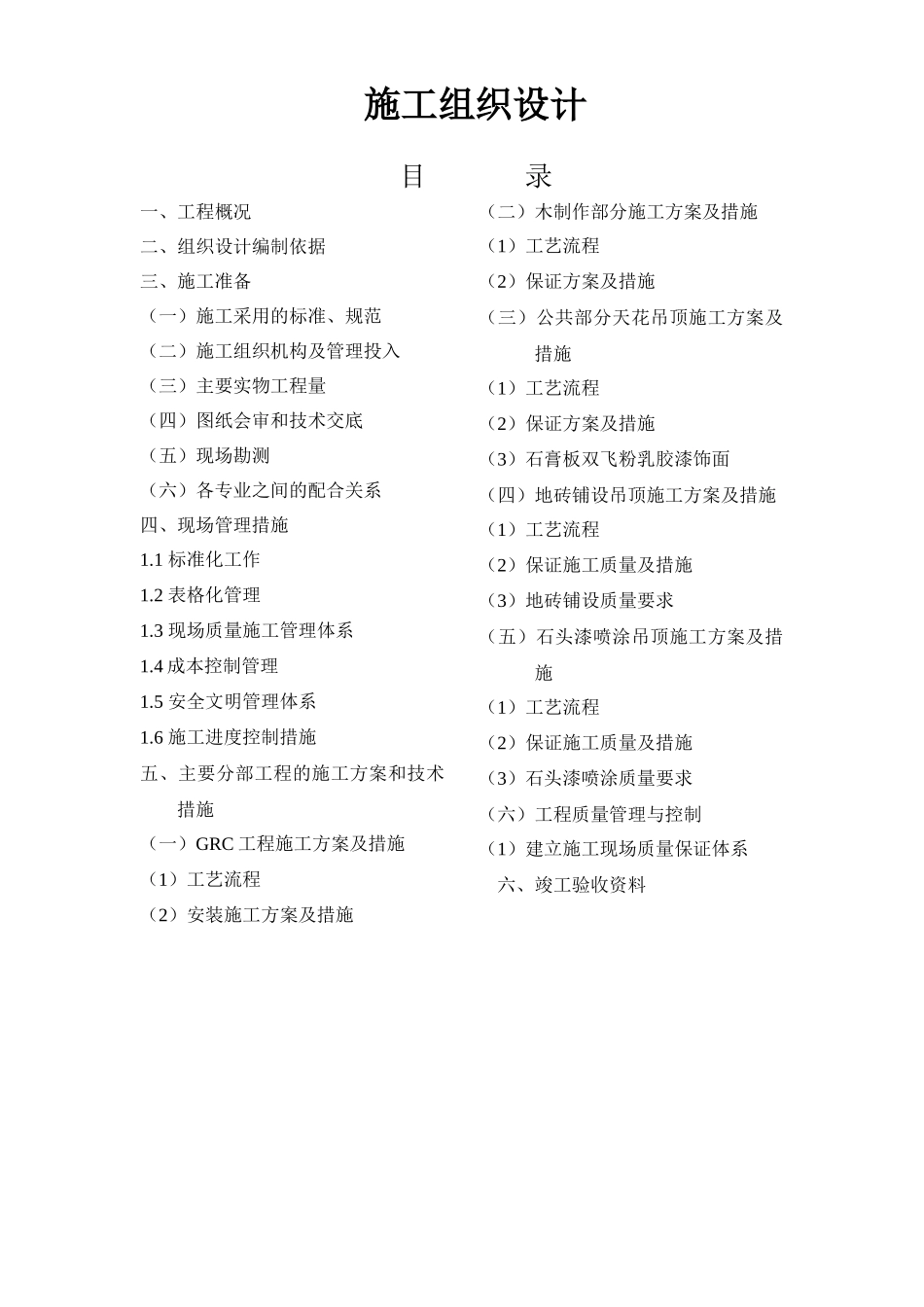 施工组织设计

目 录

一、工程概况
二、组织设计编制依据
三、施工准备
（一）施工采用的标准、规范
（二）施工组织机构及管理投入
（三）主要实物工程量
（四）图纸会审和技术交底
（五）现场勘测
（六）各专业之间的配合关系
四、现场管理措施
1.1 标准化工作
1.2 表格化管理
1.3 现场质量施工管理体系
1.4 成本控制管理
1.5 安全文明管理体系
1.6 施工进度控制措施
五、主要分部工程的施工方案和技术措施
（一）GRC 工程施工方案及措施
（1）工艺流程
（2）安装施工方案及措施

（二）木制作部分施工方案及措施
（1）工艺流程
（2）保证方案及措施
（三）公共部分天花吊顶施工方案及措施
（1）工艺流程
（2）保证方案及措施
（3）石膏板双飞粉乳胶漆饰面
（四）地砖铺设吊顶施工方案及措施
（1）工艺流程
（2）保证施工质量及措施
（3）地砖铺设质量要求
（五）石头漆喷涂吊顶施工方案及措施
（1）工艺流程
（2）保证施工质量及措施
（3）石头漆喷涂质量要求
（六）工程质量管理与控制
（1）建立施工现场质量保证体系
六、竣工验收资料